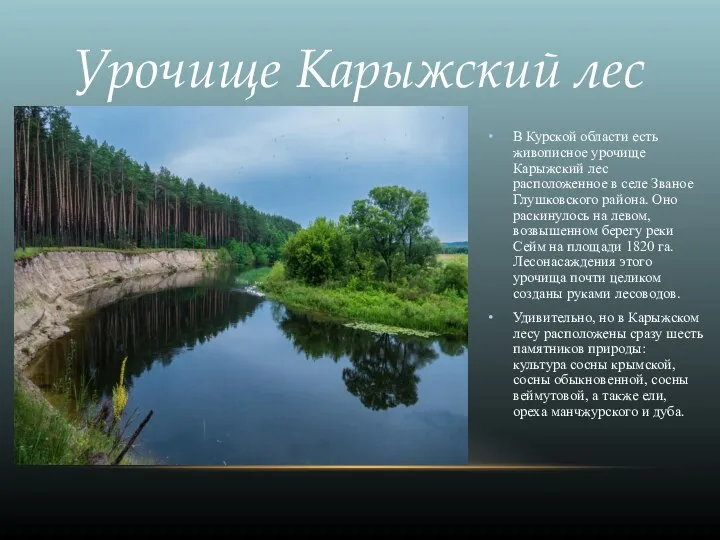 Урочище Карыжский лес

• В Курской области есть живописное урочище Карыжский лес расположенное в селе Званое Глушковского района. Оно раскинулось на левом, возвышенном берегу реки Сейм на площади 1820 га. Лесонасаждения этого урочища почти целиком созданы руками лесоводов.

• Удивительно, но в Карыжском лесу расположены сразу шесть памятников природы: культура сосны крымской, сосны обыкновенной, сосны веймутовой, а также ели, ореха манчжурского и дуба.